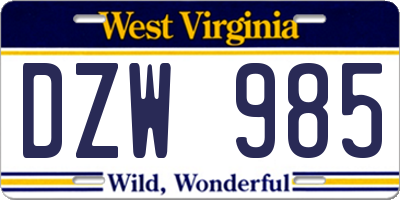 West Virginia

DZW 985

Wild, Wonderful